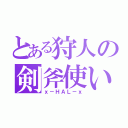 とある狩人の剣斧使い
x－HAL－x